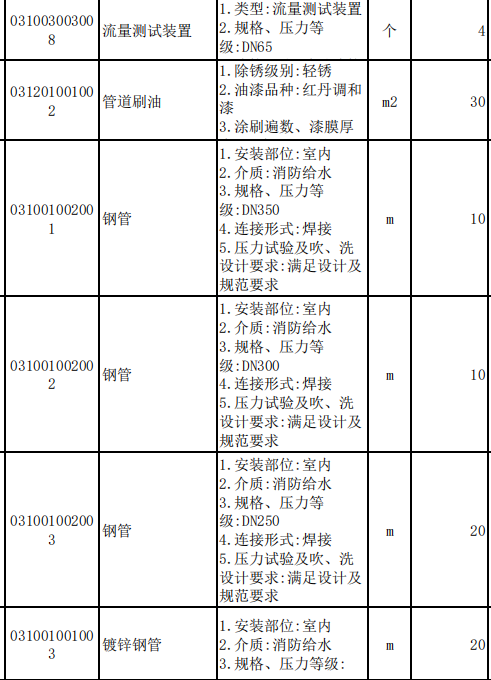 | 031003003008 | 流量测试装置 | 1.类型:流量测试装置 2.规格、压力等级:DN65 | 个 | 4 |
|---|---|---|---|---|
| 031201001002 | 管道刷油 | 1.除锈级别:轻锈 2.油漆品种:红丹调和漆 3.涂刷遍数、漆膜厚 | m2 | 30 |
| 031001002001 | 钢管 | 1.安装部位:室内 2.介质:消防给水 3.规格、压力等级:DN350 4.连接形式:焊接 5.压力试验及吹、洗设计要求:满足设计及规范要求 | m | 10 |
| 031001002002 | 钢管 | 1.安装部位:室内 2.介质:消防给水 3.规格、压力等级:DN300 4.连接形式:焊接 5.压力试验及吹、洗设计要求:满足设计及规范要求 | m | 10 |
| 031001002003 | 钢管 | 1.安装部位:室内 2.介质:消防给水 3.规格、压力等级:DN250 4.连接形式:焊接 5.压力试验及吹、洗设计要求:满足设计及规范要求 | m | 20 |
| 031001001003 | 镀锌钢管 | 1.安装部位:室内 2.介质:消防给水 3.规格、压力等级: | m | 20 |